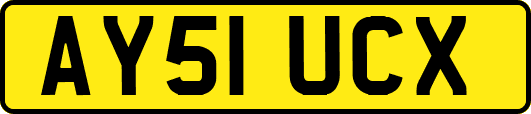 AY51 UCX